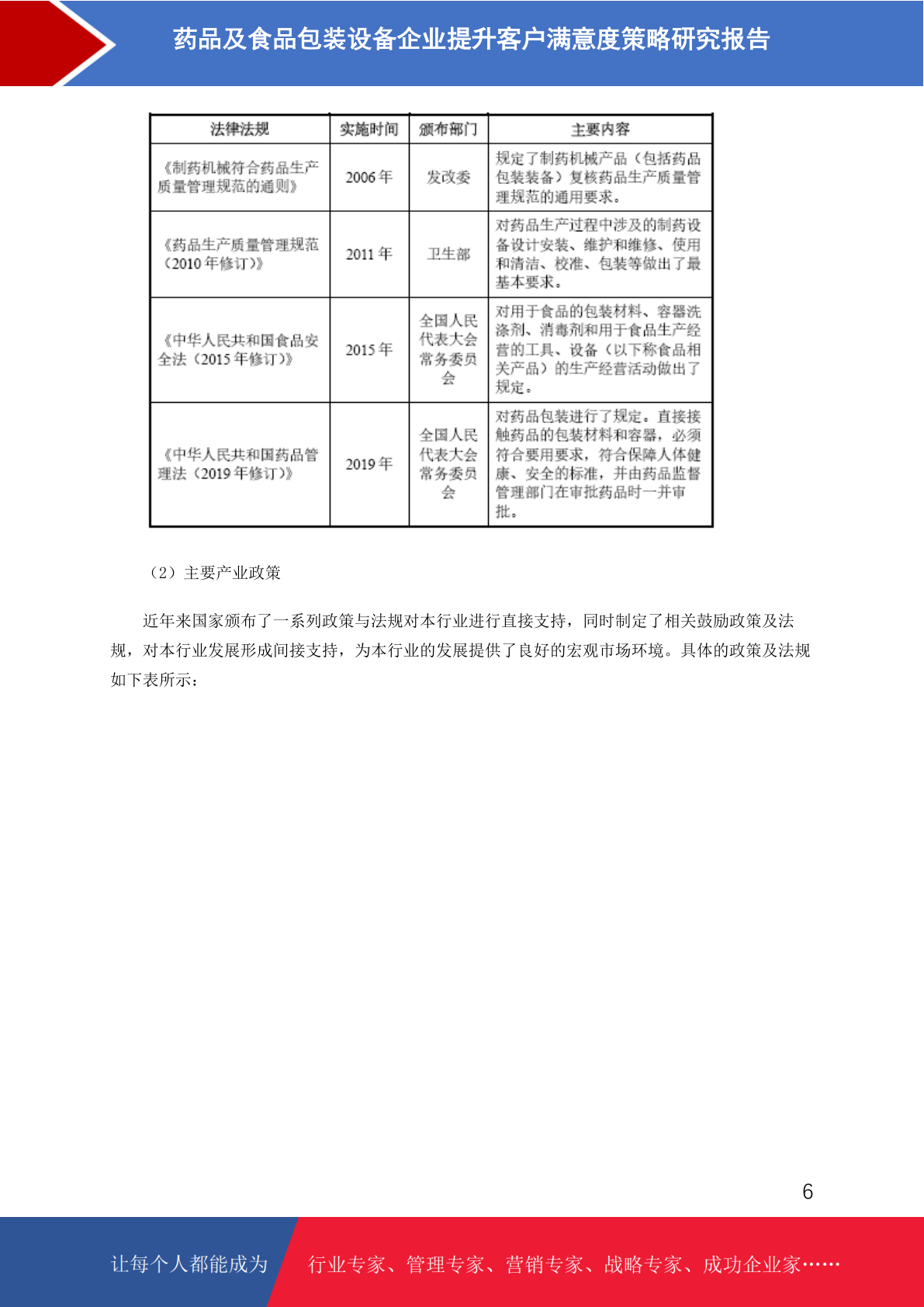 药品及食品包装设备企业提升客户满意度策略研究报告

| 法律法规 | 实施时间 | 颁布部门 | 主要内容 |
|---|---|---|---|
| 《制药机械符合药品生产质量管理规范的通则》 | 2006 年 | 发改委 | 规定了制药机械产品（包括药品包装装备）复核药品生产质量管理规范的通用要求。 |
| 《药品生产质量管理规范（2010 年修订）》 | 2011 年 | 卫生部 | 对药品生产过程中涉及的制药设备设计安装、维护和维修、使用和清洁、校准、包装等做出了最基本要求。 |
| 《中华人民共和国食品安全法（2015 年修订）》 | 2015 年 | 全国人民代表大会常务委员会 | 对用于食品的包装材料、容器洗涤剂、消毒剂和用于食品生产经营的工具、设备（以下称食品相关产品）的生产经营活动做出了规定。 |
| 《中华人民共和国药品管理法（2019 年修订）》 | 2019 年 | 全国人民代表大会常务委员会 | 对药品包装进行了规定。直接接触药品的包装材料和容器，必须符合要用要求，符合保障人体健康、安全的标准，并由药品监督管理部门在审批药品时一并审批。 |

（2）主要产业政策

近年来国家颁布了一系列政策与法规对本行业进行直接支持，同时制定了相关鼓励政策及法规，对本行业发展形成间接支持，为本行业的发展提供了良好的宏观市场环境。具体的政策及法规如下表所示：

6

让每个人都能成为 行业专家、管理专家、营销专家、战略专家、成功企业家……